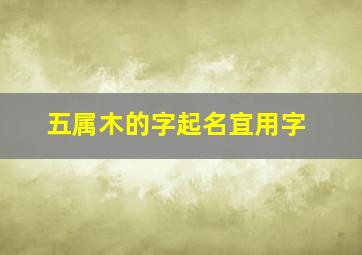 五属木的字起名宜用字